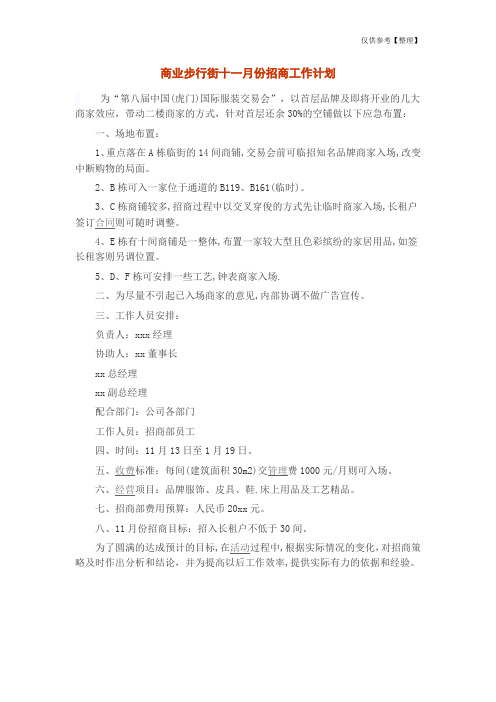 仅供参考【整理】

商业步行街十一月份招商工作计划

为“第八届中国(虎门)国际服装交易会”，以首层品牌及即将开业的几大商家效应，带动二楼商家的方式，针对首层还余30%的空铺做以下应急布置：

一、场地布置：

1、重点落在A栋临街的14间商铺，交易会前可临招知名品牌商家入场，改变中断购物的局面。

2、B栋可入一家位于通道的B119、B161(临时)。

3、C栋商铺较多，招商过程中以交叉穿俊的方式先让临时商家入场，长租户签订合同则可随时调整。

4、E栋有十间商铺是一整体，布置一家较大型且色彩缤纷的家居用品，如签长租客则另调位置。

5、D、F栋可安排一些工艺，钟表商家入场.

二、为尽量不引起已入场商家的意见，内部协调不做广告宣传。

三、工作人员安排：

负责人：xxx经理

协助人：xx董事长

xx总经理

xx副总经理

配合部门：公司各部门

工作人员：招商部员工

四、时间：11月13日至1月19日。

五、收费标准：每间(建筑面积30m2)交管理费1000元/月则可入场。

六、经营项目：品牌服饰、皮具、鞋.床上用品及工艺精品。

七、招商部费用预算：人民币20xx元。

八、11月份招商目标：招入长租户不低于30间。

为了圆满的达成预计的目标，在活动过程中，根据实际情况的变化，对招商策略及时作出分析和结论，并为提高以后工作效率，提供实际有力的依据和经验。